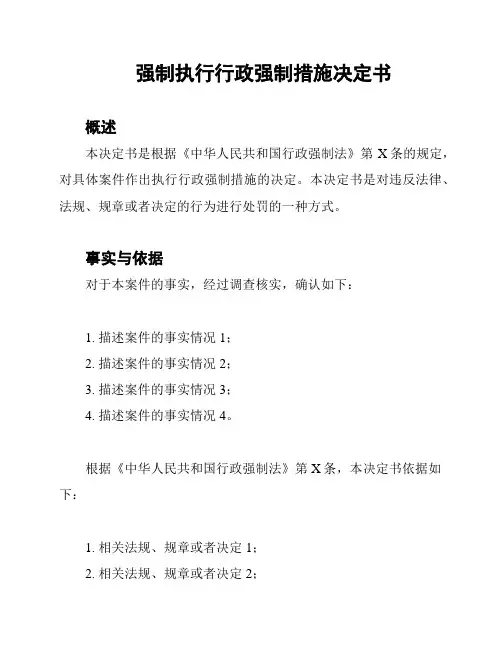 强制执行行政强制措施决定书

概述

本决定书是根据《中华人民共和国行政强制法》第 X 条的规定，对具体案件作出执行行政强制措施的决定。本决定书是对违反法律、法规、规章或者决定的行为进行处罚的一种方式。

事实与依据

对于本案件的事实，经过调查核实，确认如下：

1. 描述案件的事实情况 1；
2. 描述案件的事实情况 2；
3. 描述案件的事实情况 3；
4. 描述案件的事实情况 4。

根据《中华人民共和国行政强制法》第 X 条，本决定书依据如下：

1. 相关法规、规章或者决定 1；
2. 相关法规、规章或者决定 2；